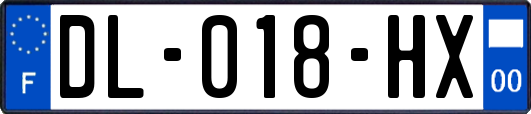 F
DL-018-HX
00